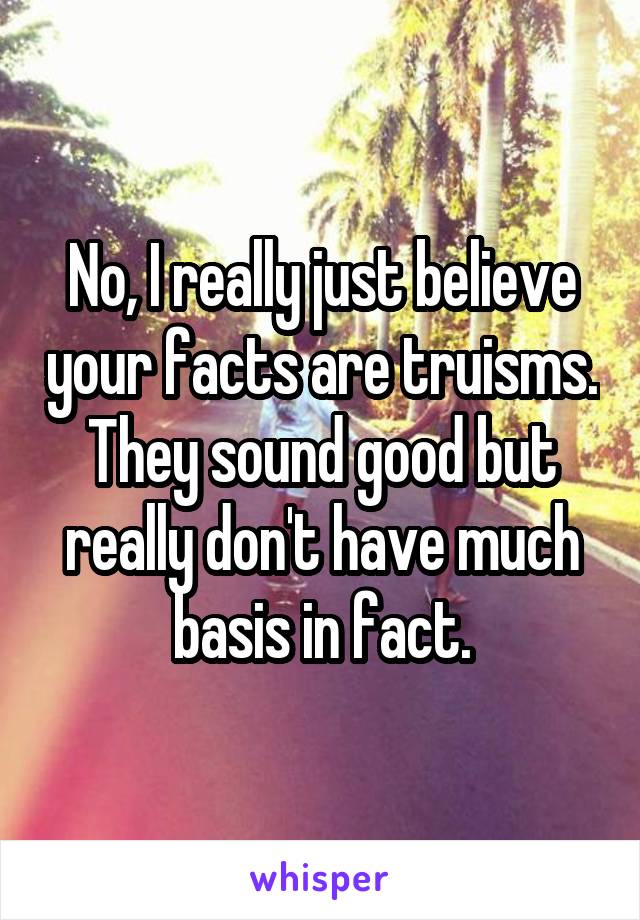 No, I really just believe your facts are truisms. They sound good but really don't have much basis in fact.

whisper